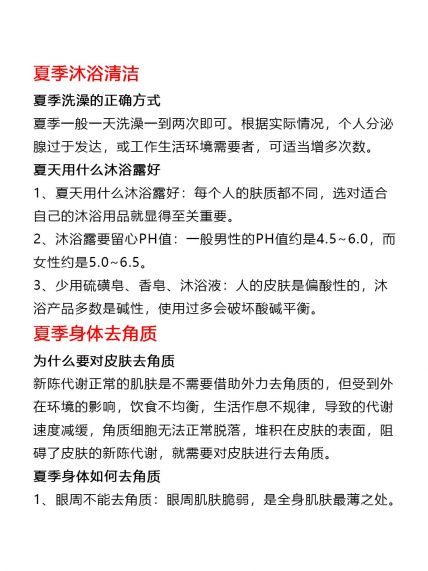 夏季沐浴清洁

夏季洗澡的正确方式

夏季一般一天洗澡一到两次即可。根据实际情况，个人分泌腺过于发达，或工作生活环境需要者，可适当增多次数。

夏天用什么沐浴露好

1、夏天用什么沐浴露好：每个人的肤质都不同，选对适合自己的沐浴用品就显得至关重要。

2、沐浴露要留心PH值：一般男性的PH值约是4.5~6.0，而女性约是5.0~6.5。

3、少用硫磺皂、香皂、沐浴液：人的皮肤是偏酸性的，沐浴产品多数是碱性，使用过多会破坏酸碱平衡。

夏季身体去角质

为什么要对皮肤去角质

新陈代谢正常的肌肤是不需要借助外力去角质的，但受到外在环境的影响，饮食不均衡，生活作息不规律，导致的代谢速度减缓，角质细胞无法正常脱落，堆积在皮肤的表面，阻碍了皮肤的新陈代谢，就需要对皮肤进行去角质。

夏季身体如何去角质

1、眼周不能去角质：眼周肌肤脆弱，是全身肌肤最薄之处。